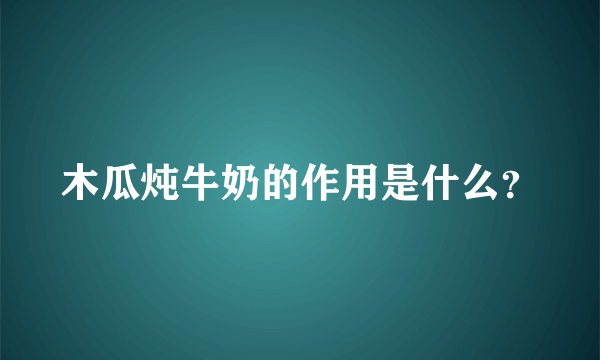 木瓜炖牛奶的作用是什么?